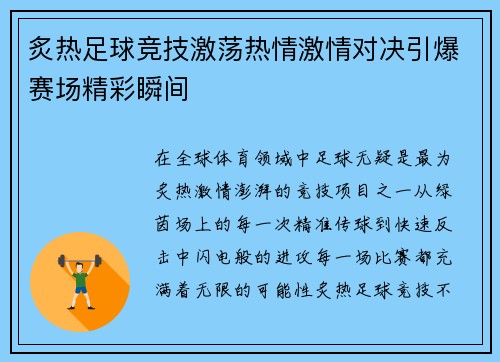 炙热足球竞技激荡热情激情对决引爆赛场精彩瞬间

在全球体育领域中足球无疑是最为炙热激情澎湃的竞技项目之一从绿茵场上的每一次精准传球到快速反击中闪电般的进攻每一场比赛都充满着无限的可能性炙热足球竞技不